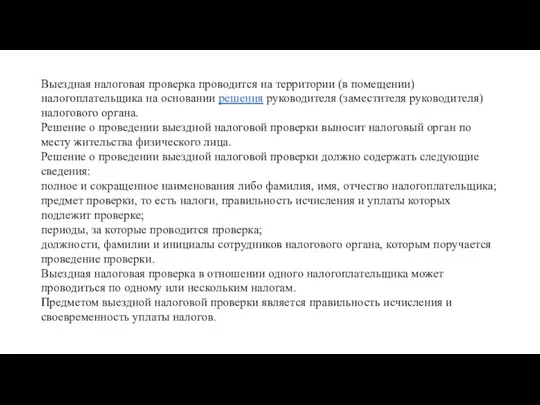 Выездная налоговая проверка проводится на территории (в помещении) налогоплательщика на основании решения руководителя (заместителя руководителя) налогового органа.
Решение о проведении выездной налоговой проверки выносит налоговый орган по месту жительства физического лица.
Решение о проведении выездной налоговой проверки должно содержать следующие сведения:
полное и сокращенное наименования либо фамилия, имя, отчество налогоплательщика;
предмет проверки, то есть налоги, правильность исчисления и уплаты которых подлежит проверке;
периоды, за которые проводится проверка;
должности, фамилии и инициалы сотрудников налогового органа, которым поручается проведение проверки.
Выездная налоговая проверка в отношении одного налогоплательщика может проводиться по одному или нескольким налогам.
Предметом выездной налоговой проверки является правильность исчисления и своевременность уплаты налогов.